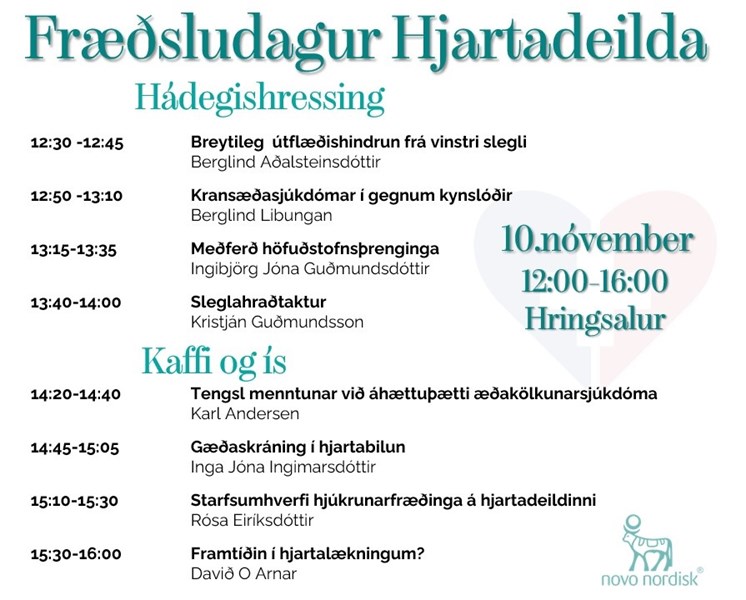 Fræðsludagur Hjartadeilda

Hádegishressing

12:30 -12:45 Breytileg útflæðishindrun frá vinstri slegli
Berglind Aðalsteinsdóttir

12:50 -13:10 Kransæðasjúkdómar í gegnum kynslóðir
Berglind Libungan

13:15-13:35 Meðferð höfuðstofnsþrenginga
Ingibjörg Jóna Guðmundsdóttir

13:40-14:00 Sleglahraðtaktur
Kristján Guðmundsson

10.nóvember
12:00-16:00
Hringsalur

Kaffi og ís

14:20-14:40 Tengsl menntunar við áhættuþætti æðakölkunarsjúkdóma
Karl Andersen

14:45-15:05 Gæðaskráning í hjartabilun
Inga Jóna Ingimarsdóttir

15:10-15:30 Starfsumhverfi hjúkrunarfræðinga á hjartadeildinni
Rósa Eiríksdóttir

15:30-16:00 Framtíðin í hjartalækningum?
Davíð O Arnar

novo nordisk®